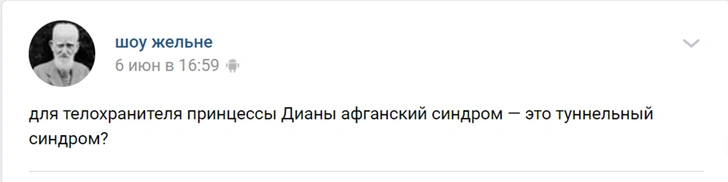 шоу жельне
6 июн в 16:59

для телохранителя принцессы Дианы афганский синдром — это туннельный синдром?